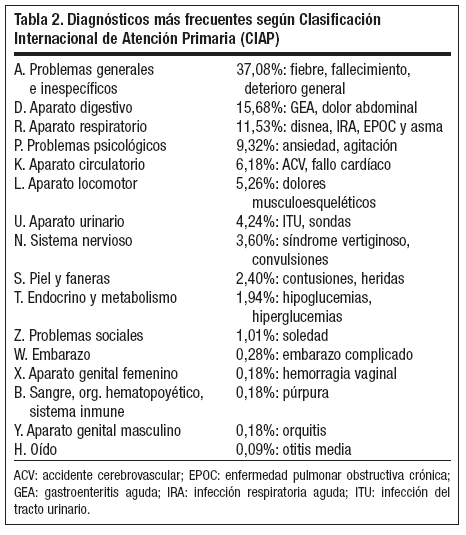 Tabla 2. Diagnósticos más frecuentes según Clasificación Internacional de Atención Primaria (CIAP)

| | |
|---|---|
| A. Problemas generales e inespecíficos | 37,08%: fiebre, fallecimiento, deterioro general |
| D. Aparato digestivo | 15,68%: GEA, dolor abdominal |
| R. Aparato respiratorio | 11,53%: disnea, IRA, EPOC y asma |
| P. Problemas psicológicos | 9,32%: ansiedad, agitación |
| K. Aparato circulatorio | 6,18%: ACV, fallo cardíaco |
| L. Aparato locomotor | 5,26%: dolores musculoesqueléticos |
| U. Aparato urinario | 4,24%: ITU, sondas |
| N. Sistema nervioso | 3,60%: síndrome vertiginoso, convulsiones |
| S. Piel y faneras | 2,40%: contusiones, heridas |
| T. Endocrino y metabolismo | 1,94%: hipoglucemias, hiperglucemias |
| Z. Problemas sociales | 1,01%: soledad |
| W. Embarazo | 0,28%: embarazo complicado |
| X. Aparato genital femenino | 0,18%: hemorragia vaginal |
| B. Sangre, org. hematopoyético, sistema inmune | 0,18%: púrpura |
| Y. Aparato genital masculino | 0,18%: orquitis |
| H. Oído | 0,09%: otitis media |

ACV: accidente cerebrovascular; EPOC: enfermedad pulmonar obstructiva crónica; GEA: gastroenteritis aguda; IRA: infección respiratoria aguda; ITU: infección del tracto urinario.